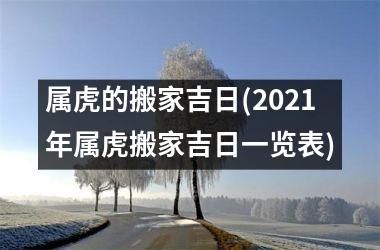 属虎的搬家吉日(2021年属虎搬家吉日一览表)